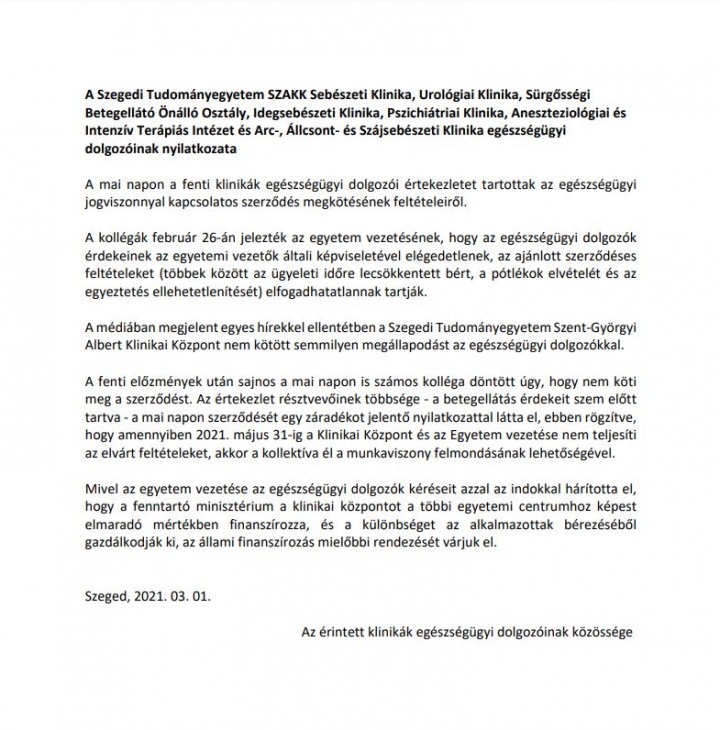 A Szegedi Tudományegyetem SZAKK Sebészeti Klinika, Urológiai Klinika, Sürgősségi Betegellátó Önálló Osztály, Idegsebészeti Klinika, Pszichiátriai Klinika, Aneszteziológiai és Intenzív Terápiás Intézet és Arc-, Állcsont- és Szájsebészeti Klinika egészségügyi dolgozóinak nyilatkozata

A mai napon a fenti klinikák egészségügyi dolgozói értekezletet tartottak az egészségügyi jogviszonnyal kapcsolatos szerződés megkötésének feltételeiről.

A kollégák február 26-án jelezték az egyetem vezetésének, hogy az egészségügyi dolgozók érdekeinek az egyetemi vezetők általi képviseletével elégedetlenek, az ajánlott szerződéses feltételeket (többek között az ügyeleti időre lecsökkentett bért, a pótlékok elvételét és az egyeztetés ellehetetlenítését) elfogadhatatlannak tartják.

A médiában megjelent egyes hírekkel ellentétben a Szegedi Tudományegyetem Szent-Györgyi Albert Klinikai Központ nem kötött semmilyen megállapodást az egészségügyi dolgozókkal.

A fenti előzmények után sajnos a mai napon is számos kolléga döntött úgy, hogy nem köti meg a szerződést. Az értekezlet résztvevőinek többsége - a betegellátás érdekeit szem előtt tartva - a mai napon szerződését egy záradékot jelentő nyilatkozattal látta el, ebben rögzítve, hogy amennyiben 2021. május 31-ig a Klinikai Központ és az Egyetem vezetése nem teljesíti az elvárt feltételeket, akkor a kollektíva él a munkaviszony felmondásának lehetőségével.

Mivel az egyetem vezetése az egészségügyi dolgozók kéréseit azzal az indokkal hárította el, hogy a fenntartó minisztérium a klinikai központot a többi egyetemi centrumhoz képest elmaradó mértékben finanszírozza, és a különbséget az alkalmazottak bérezéséből gazdálkodják ki, az állami finanszírozás mielőbbi rendezését várjuk el.

Szeged, 2021. 03. 01.

Az érintett klinikák egészségügyi dolgozóinak közössége